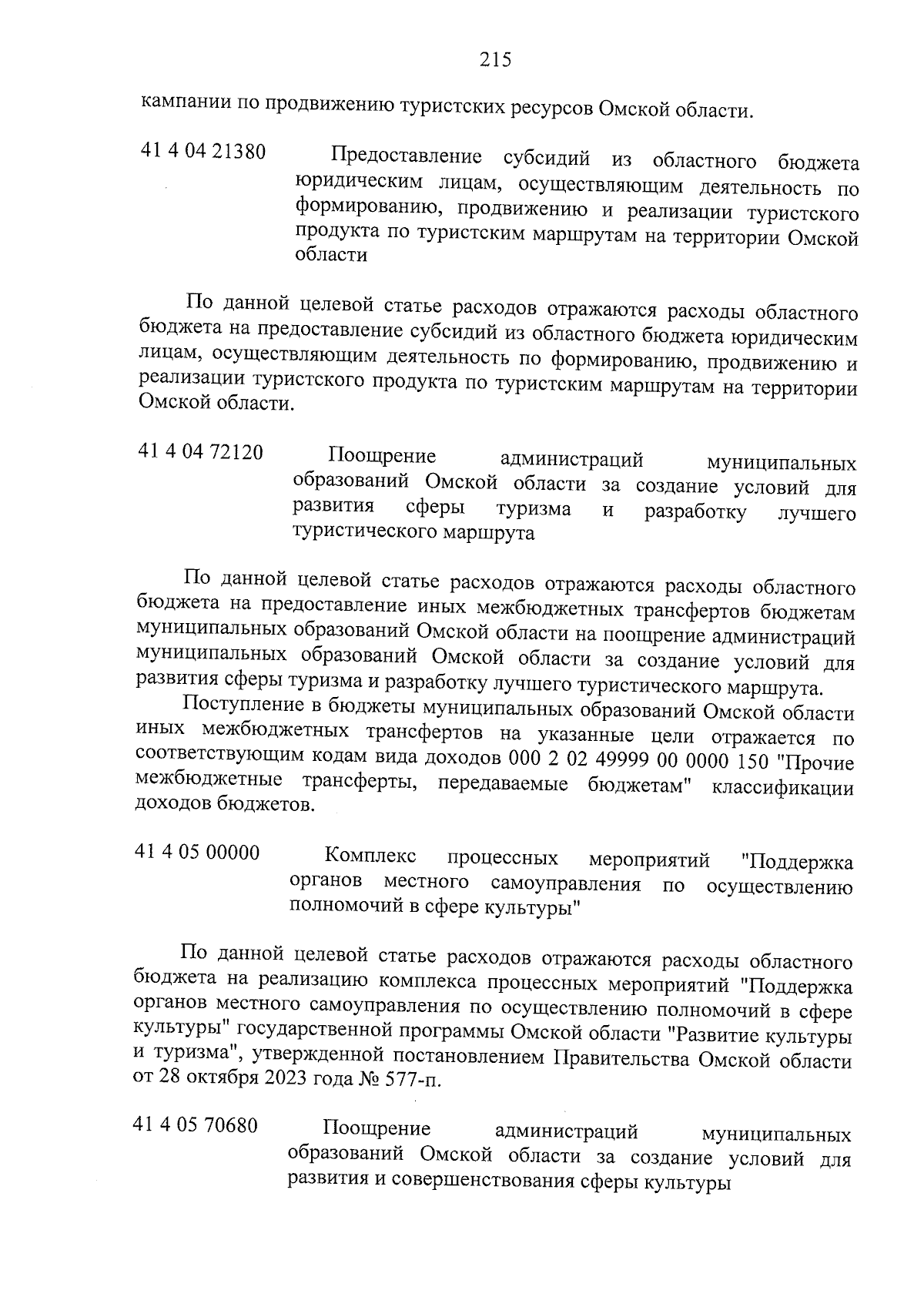 215

кампании по продвижению туристских ресурсов Омской области.

41 4 04 21380 Предоставление субсидий из областного бюджета юридическим лицам, осуществляющим деятельность по формированию, продвижению и реализации туристского продукта по туристским маршрутам на территории Омской области

По данной целевой статье расходов отражаются расходы областного бюджета на предоставление субсидий из областного бюджета юридическим лицам, осуществляющим деятельность по формированию, продвижению и реализации туристского продукта по туристским маршрутам на территории Омской области.

41 4 04 72120 Поощрение администраций муниципальных образований Омской области за создание условий для развития сферы туризма и разработку лучшего туристического маршрута

По данной целевой статье расходов отражаются расходы областного бюджета на предоставление иных межбюджетных трансфертов бюджетам муниципальных образований Омской области на поощрение администраций муниципальных образований Омской области за создание условий для развития сферы туризма и разработку лучшего туристического маршрута.

Поступление в бюджеты муниципальных образований Омской области иных межбюджетных трансфертов на указанные цели отражается по соответствующим кодам вида доходов 000 2 02 49999 00 0000 150 "Прочие межбюджетные трансферты, передаваемые бюджетам" классификации доходов бюджетов.

41 4 05 00000 Комплекс процессных мероприятий "Поддержка органов местного самоуправления по осуществлению полномочий в сфере культуры"

По данной целевой статье расходов отражаются расходы областного бюджета на реализацию комплекса процессных мероприятий "Поддержка органов местного самоуправления по осуществлению полномочий в сфере культуры" государственной программы Омской области "Развитие культуры и туризма", утвержденной постановлением Правительства Омской области от 28 октября 2023 года № 577-п.

41 4 05 70680 Поощрение администраций муниципальных образований Омской области за создание условий для развития и совершенствования сферы культуры